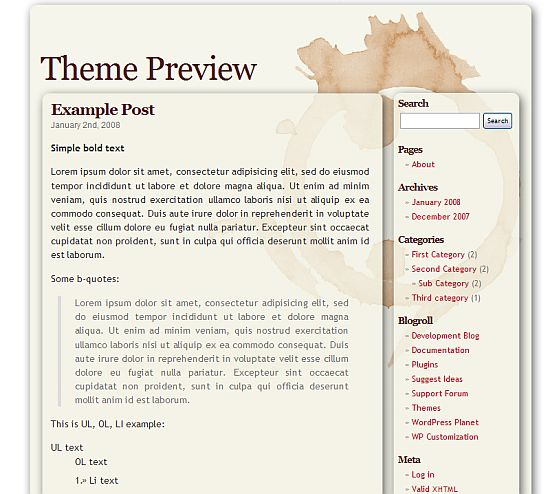 Theme Preview

Example Post
January 2nd, 2008

Simple bold text

Lorem ipsum dolor sit amet, consectetur adipisicing elit, sed do eiusmod tempor incididunt ut labore et dolore magna aliqua. Ut enim ad minim veniam, quis nostrud exercitation ullamco laboris nisi ut aliquip ex ea commodo consequat. Duis aute irure dolor in reprehenderit in voluptate velit esse cillum dolore eu fugiat nulla pariatur. Excepteur sint occaecat cupidatat non proident, sunt in culpa qui officia deserunt mollit anim id est laborum.

Some b-quotes:

Lorem ipsum dolor sit amet, consectetur adipisicing elit, sed do eiusmod tempor incididunt ut labore et dolore magna aliqua. Ut enim ad minim veniam, quis nostrud exercitation ullamco laboris nisi ut aliquip ex ea commodo consequat. Duis aute irure dolor in reprehenderit in voluptate velit esse cillum dolore eu fugiat nulla pariatur. Excepteur sint occaecat cupidatat non proident, sunt in culpa qui officia deserunt mollit anim id est laborum.

This is UL, OL, LI example:

UL text
OL text
1.» Li text

Search
Search

Pages
» About

Archives
» January 2008
» December 2007

Categories
» First Category (2)
» Second Category (2)
» Sub Category (2)
» Third category (1)

Blogroll
» Development Blog
» Documentation
» Plugins
» Suggest Ideas
» Support Forum
» Themes
» WordPress Planet
» WP Customization

Meta
» Log in
» Valid XHTML